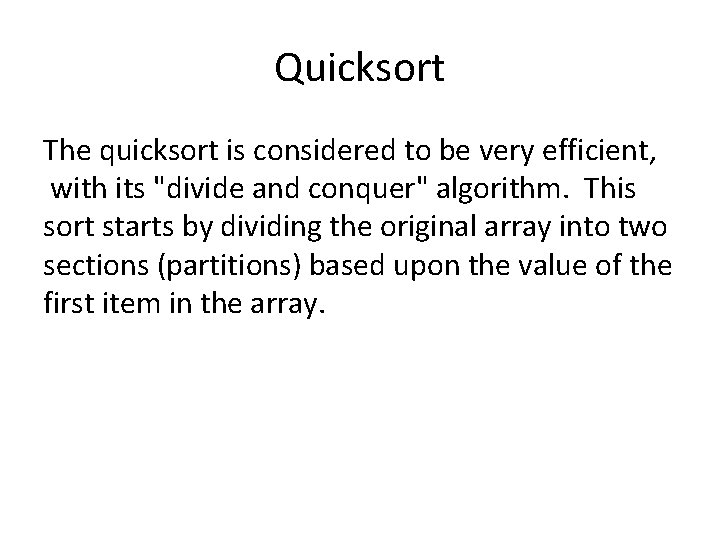 Quicksort

The quicksort is considered to be very efficient, with its "divide and conquer" algorithm. This sort starts by dividing the original array into two sections (partitions) based upon the value of the first item in the array.